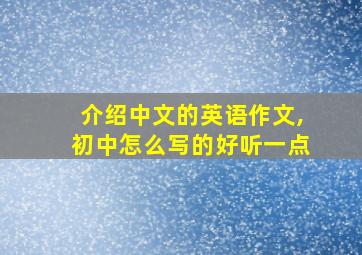 介绍中文的英语作文,
初中怎么写的好听一点